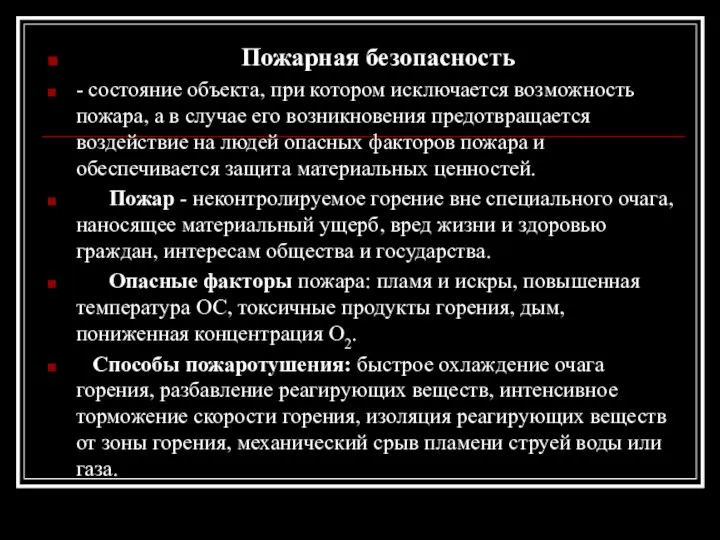 Пожарная безопасность

- состояние объекта, при котором исключается возможность пожара, а в случае его возникновения предотвращается воздействие на людей опасных факторов пожара и обеспечивается защита материальных ценностей.

Пожар - неконтролируемое горение вне специального очага, наносящее материальный ущерб, вред жизни и здоровью граждан, интересам общества и государства.

Опасные факторы пожара: пламя и искры, повышенная температура ОС, токсичные продукты горения, дым, пониженная концентрация $O_2$.

Способы пожаротушения: быстрое охлаждение очага горения, разбавление реагирующих веществ, интенсивное торможение скорости горения, изоляция реагирующих веществ от зоны горения, механический срыв пламени струей воды или газа.